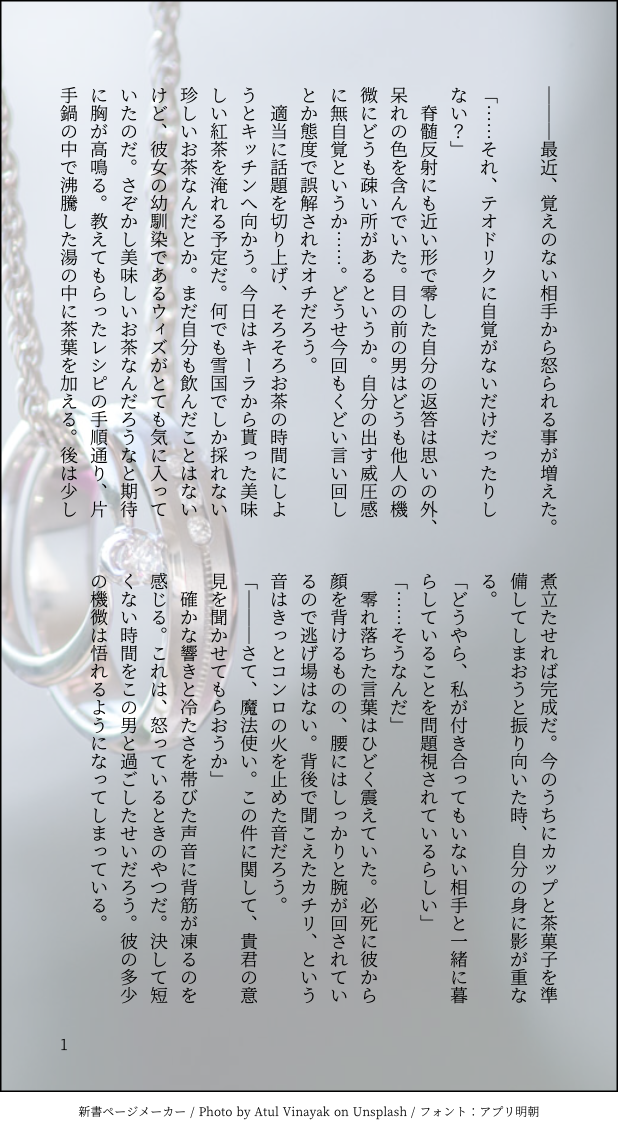 ――最近、覚えのない相手から怒られる事が増えた。

「……それ、テオドリクに自覚がないだけだったりしない?」

脊髄反射にも近い形で零した自分の返答は思いの外、呆れの色を含んでいた。目の前の男はどうも他人の機微にどうも疎い所があるというか。自分の出す威圧感に無自覚というか……。どうせ今回もくどい言い回しとか態度で誤解されたオチだろう。

適当に話題を切り上げ、そろそろお茶の時間にしようとキッチンへ向かう。今日はキーラから貰った美味しい紅茶を淹れる予定だ。何でも雪国でしか採れない珍しいお茶なんだとか。まだ自分も飲んだことはないけど、彼女の幼馴染であるウィズがとても気に入っていたのだ。さぞかし美味しいお茶なんだろうなと期待に胸が高鳴る。教えてもらったレシピの手順通り、片手鍋の中で沸騰した湯の中に茶葉を加える。後は少し煮立たせれば完成だ。今のうちにカップと茶菓子を準備してしまおうと振り向いた時、自分の身に影が重なる。

「どうやら、私が付き合ってもいない相手と一緒に暮らしていることを問題視されているらしい」

「……そうなんだ」

零れ落ちた言葉はひどく震えていた。必死に彼から顔を背けるものの、腰にはしっかりと腕が回されているので逃げ場はない。背後で聞こえたカチリ、という音はきっとコンロの火を止めた音だろう。

「――さて、魔法使い。この件に関して、貴君の意見を聞かせてもらおうか」

確かな響きと冷たさを帯びた声音に背筋が凍るのを感じる。これは、怒っているときのやつだ。決して短くない時間をこの男と過ごしたせいだろう。彼の多少の機微は悟れるようになってしまっている。

1

新書ページメーカー / Photo by Atul Vinayak on Unsplash / フォント:アプリ明朝